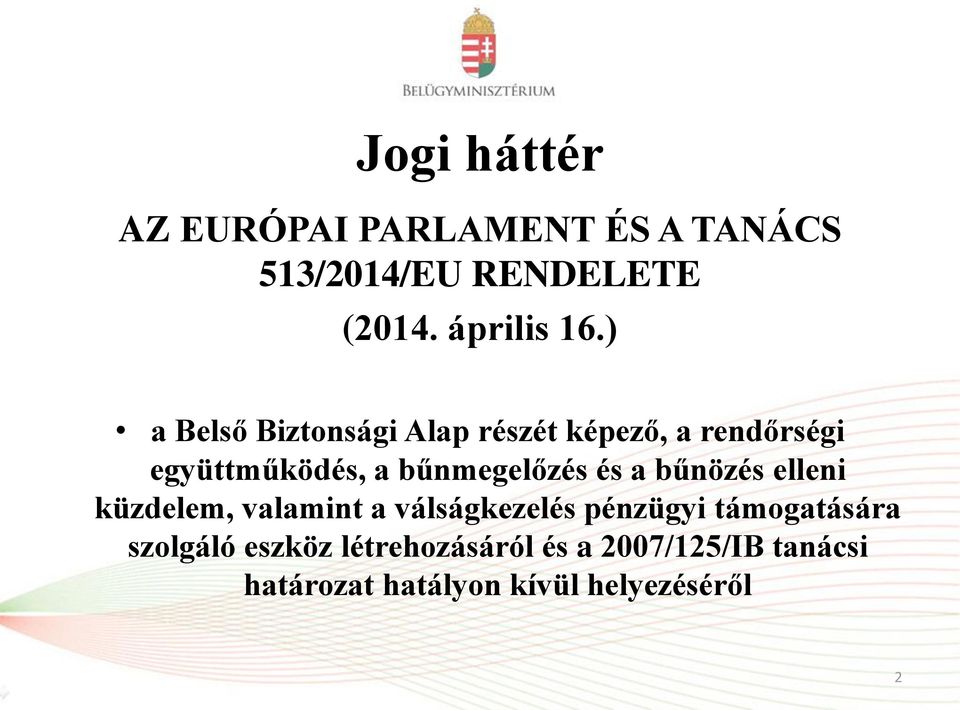 BELÜGYMINISZTÉRIUM

Jogi háttér

AZ EURÓPAI PARLAMENT ÉS A TANÁCS 513/2014/EU RENDELETE

(2014. április 16.)

• a Belső Biztonsági Alap részét képező, a rendőrségi együttműködés, a bűnmegelőzés és a bűnözés elleni küzdelem, valamint a válságkezelés pénzügyi támogatására szolgáló eszköz létrehozásáról és a 2007/125/IB tanácsi határozat hatályon kívül helyezéséről

2